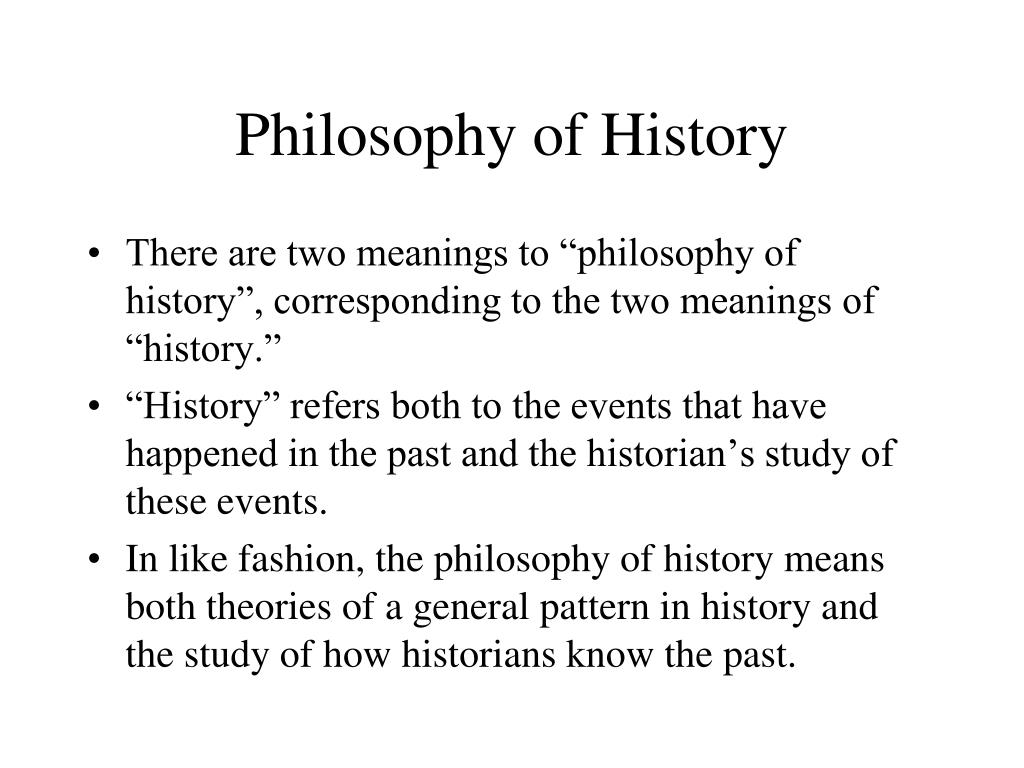 Philosophy of History

• There are two meanings to “philosophy of history”, corresponding to the two meanings of “history.”

• “History” refers both to the events that have happened in the past and the historian’s study of these events.

• In like fashion, the philosophy of history means both theories of a general pattern in history and the study of how historians know the past.